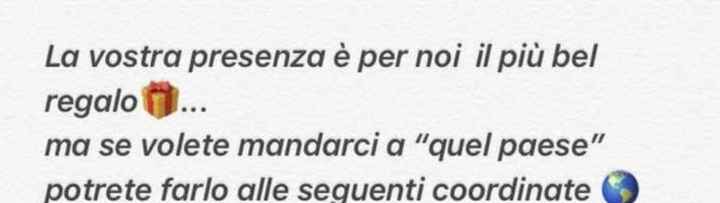 La vostra presenza è per noi il più bel regalo🎁...
ma se volete mandarci a “quel paese” potrete farlo alle seguenti coordinate 🌎